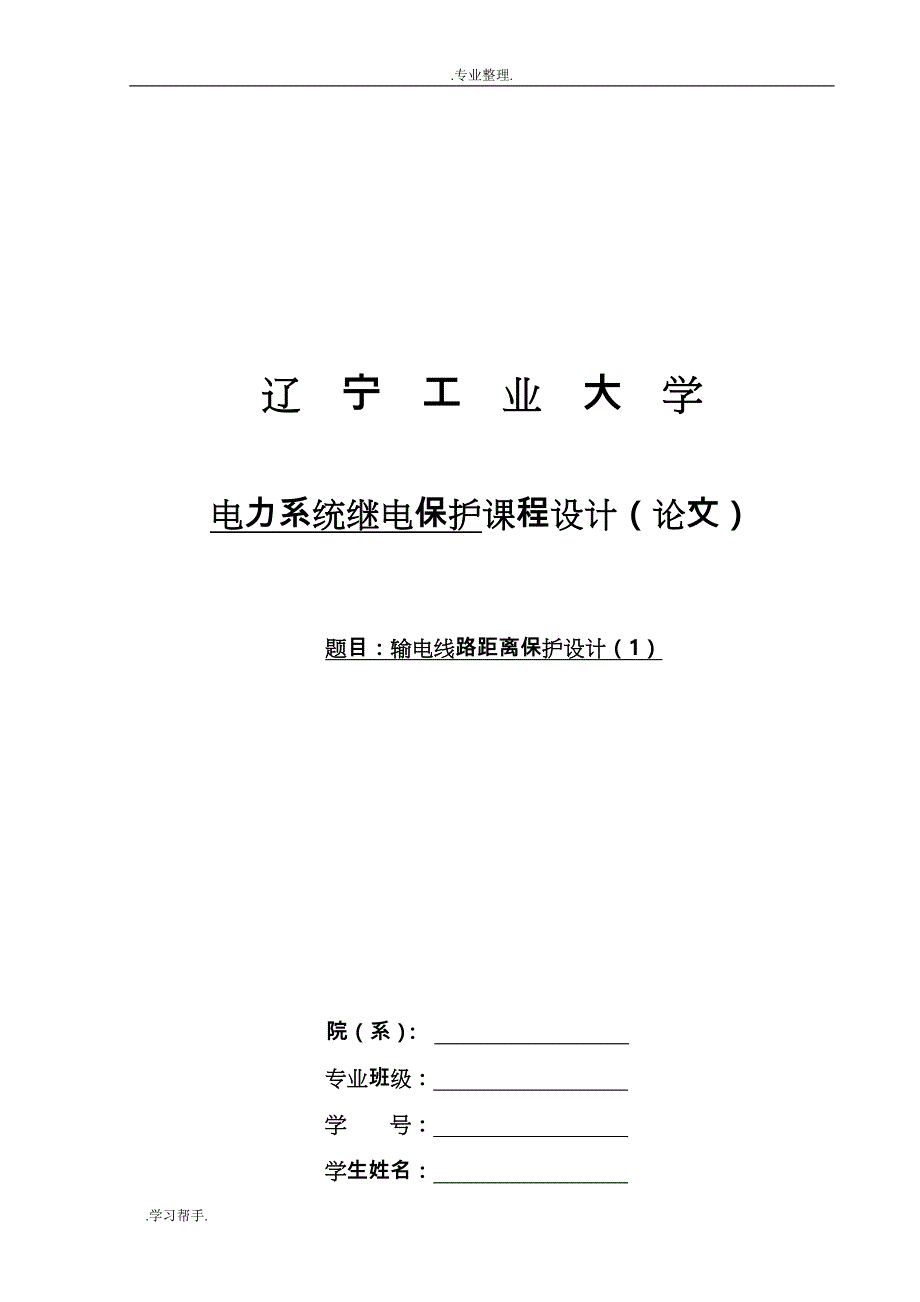 .专业整理.

辽 宁 工 业 大 学

电力系统继电保护课程设计（论文）

题目：输电线路距离保护设计（1）

院（系）：

专业班级：

学 号：

学生姓名：

.学习帮手.